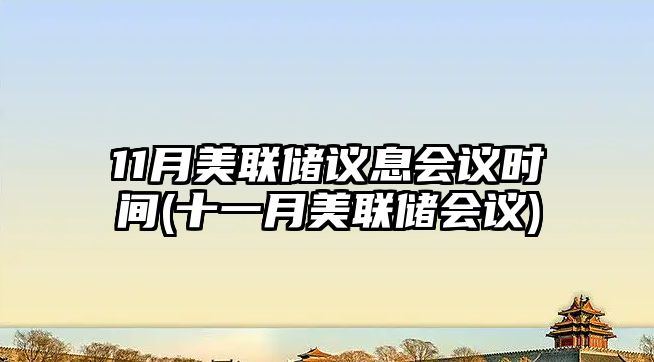 11月美联储议息会议时间(十一月美联储会议)